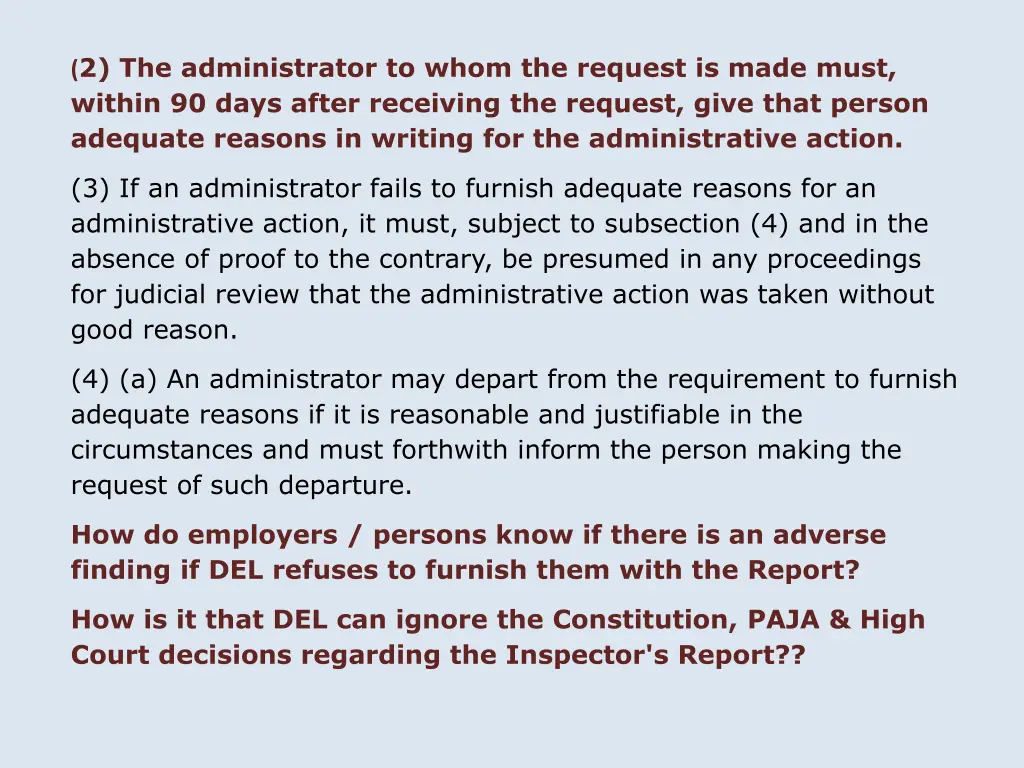 (2) The administrator to whom the request is made must, within 90 days after receiving the request, give that person adequate reasons in writing for the administrative action.

(3) If an administrator fails to furnish adequate reasons for an administrative action, it must, subject to subsection (4) and in the absence of proof to the contrary, be presumed in any proceedings for judicial review that the administrative action was taken without good reason.

(4) (a) An administrator may depart from the requirement to furnish adequate reasons if it is reasonable and justifiable in the circumstances and must forthwith inform the person making the request of such departure.

How do employers / persons know if there is an adverse finding if DEL refuses to furnish them with the Report?

How is it that DEL can ignore the Constitution, PAJA & High Court decisions regarding the Inspector's Report??